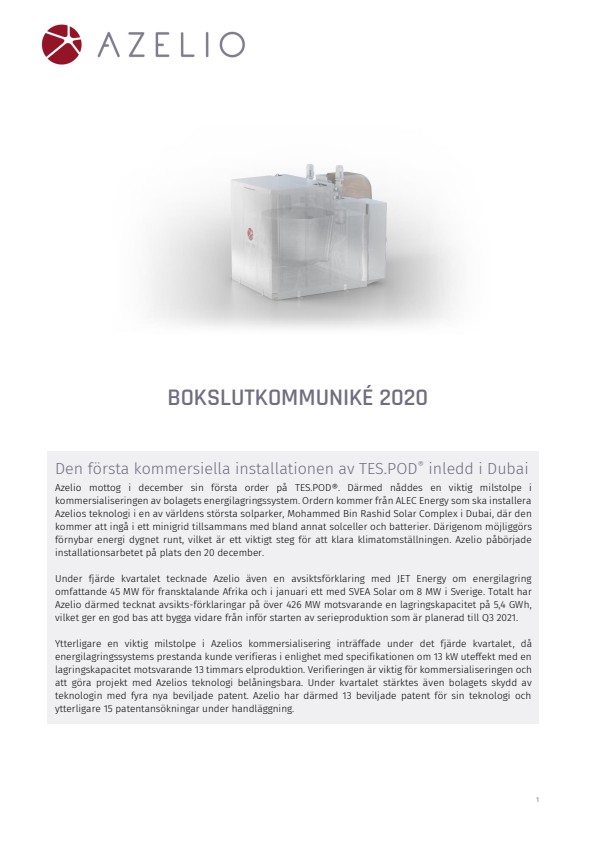 AZELIO

BOKSLUTKOMMUNIKÉ 2020

Den första kommersiella installationen av TES.POD® inledd i Dubai

Azelio mottog i december sin första order på TES.POD®. Därmed nåddes en viktig milstolpe i kommersialiseringen av bolagets energilagringssystem. Ordern kommer från ALEC Energy som ska installera Azelios teknologi i en av världens största solparker, Mohammed Bin Rashid Solar Complex i Dubai, där den kommer att ingå i ett minigrid tillsammans med bland annat solceller och batterier. Därigenom möjliggörs förnybar energi dygnet runt, vilket är ett viktigt steg för att klara klimatomställningen. Azelio påbörjade installationsarbetet på plats den 20 december.

Under fjärde kvartalet tecknade Azelio även en avsiktsförklaring med JET Energy om energilagring omfattande 45 MW för fransktalande Afrika och i januari ett med SVEA Solar om 8 MW i Sverige. Totalt har Azelio därmed tecknat avsikts-förklaringar på över 426 MW motsvarande en lagringskapacitet på 5,4 GWh, vilket ger en god bas att bygga vidare från inför starten av serieproduktion som är planerad till Q3 2021.

Ytterligare en viktig milstolpe i Azelios kommersialisering inträffade under det fjärde kvartalet, då energilagringssystems prestanda kunde verifieras i enlighet med specifikationen om 13 kW uteffekt med en lagringskapacitet motsvarande 13 timmars elproduktion. Verifieringen är viktig för kommersialiseringen och att göra projekt med Azelios teknologi belåningsbara. Under kvartalet stärktes även bolagets skydd av teknologin med fyra nya beviljade patent. Azelio har därmed 13 beviljade patent för sin teknologi och ytterligare 15 patentansökningar under handläggning.

1